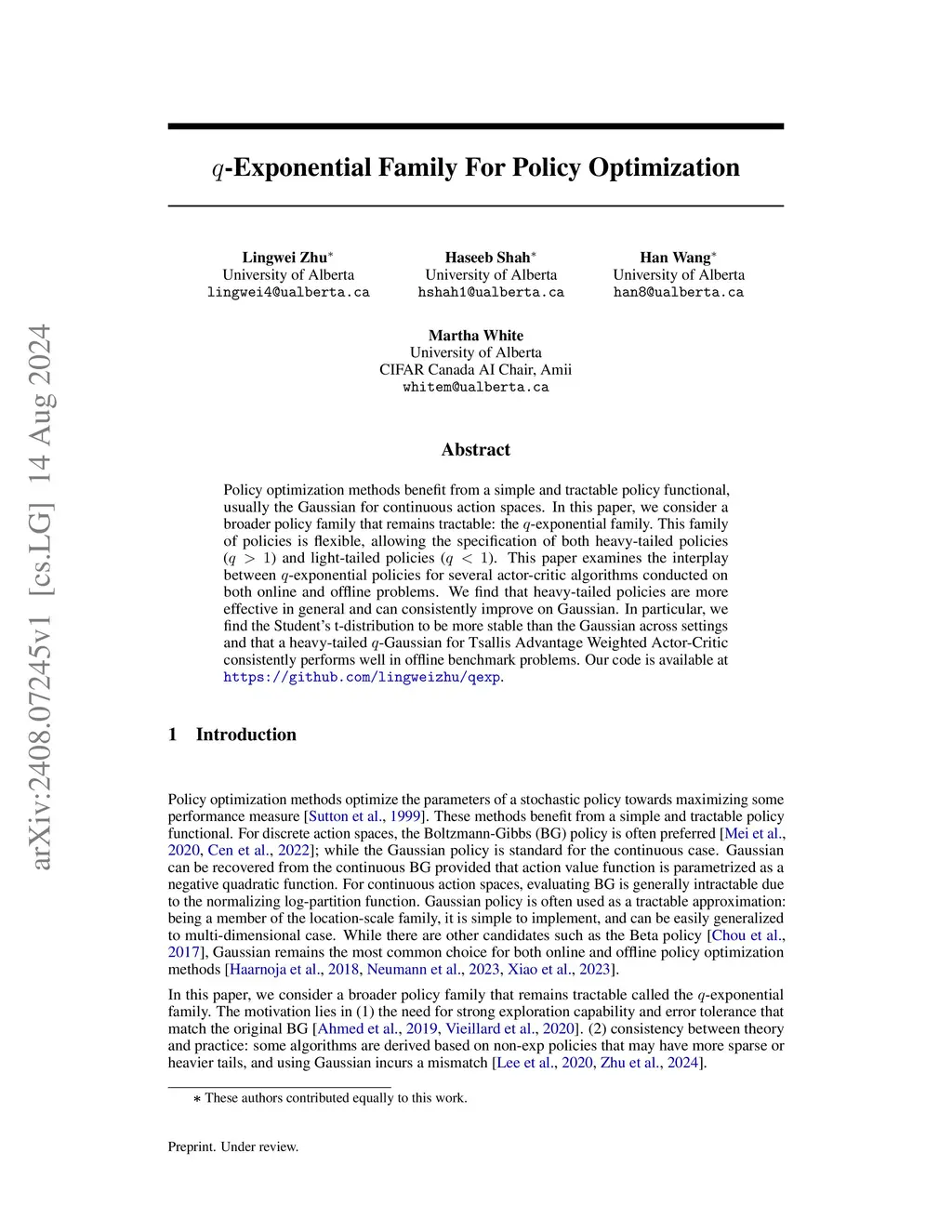 arXiv:2408.07245v1 [cs.LG] 14 Aug 2024

$q$-Exponential Family For Policy Optimization

Lingwei Zhu$^*$
University of Alberta
lingwei4@ualberta.ca

Haseeb Shah$^*$
University of Alberta
hshah1@ualberta.ca

Han Wang$^*$
University of Alberta
han8@ualberta.ca

Martha White
University of Alberta
CIFAR Canada AI Chair, Amii
whitem@ualberta.ca

Abstract

Policy optimization methods benefit from a simple and tractable policy functional, usually the Gaussian for continuous action spaces. In this paper, we consider a broader policy family that remains tractable: the $q$-exponential family. This family of policies is flexible, allowing the specification of both heavy-tailed policies ($q > 1$) and light-tailed policies ($q < 1$). This paper examines the interplay between $q$-exponential policies for several actor-critic algorithms conducted on both online and offline problems. We find that heavy-tailed policies are more effective in general and can consistently improve on Gaussian. In particular, we find the Student's t-distribution to be more stable than the Gaussian across settings and that a heavy-tailed $q$-Gaussian for Tsallis Advantage Weighted Actor-Critic consistently performs well in offline benchmark problems. Our code is available at https://github.com/lingweizhu/qexp.

1 Introduction

Policy optimization methods optimize the parameters of a stochastic policy towards maximizing some performance measure [Sutton et al., 1999]. These methods benefit from a simple and tractable policy functional. For discrete action spaces, the Boltzmann-Gibbs (BG) policy is often preferred [Mei et al., 2020, Cen et al., 2022]; while the Gaussian policy is standard for the continuous case. Gaussian can be recovered from the continuous BG provided that action value function is parametrized as a negative quadratic function. For continuous action spaces, evaluating BG is generally intractable due to the normalizing log-partition function. Gaussian policy is often used as a tractable approximation: being a member of the location-scale family, it is simple to implement, and can be easily generalized to multi-dimensional case. While there are other candidates such as the Beta policy [Chou et al., 2017], Gaussian remains the most common choice for both online and offline policy optimization methods [Haarnoja et al., 2018, Neumann et al., 2023, Xiao et al., 2023].

In this paper, we consider a broader policy family that remains tractable called the $q$-exponential family. The motivation lies in (1) the need for strong exploration capability and error tolerance that match the original BG [Ahmed et al., 2019, Vieillard et al., 2020]. (2) consistency between theory and practice: some algorithms are derived based on non-exp policies that may have more sparse or heavier tails, and using Gaussian incurs a mismatch [Lee et al., 2020, Zhu et al., 2024].

$*$ These authors contributed equally to this work.

Preprint. Under review.